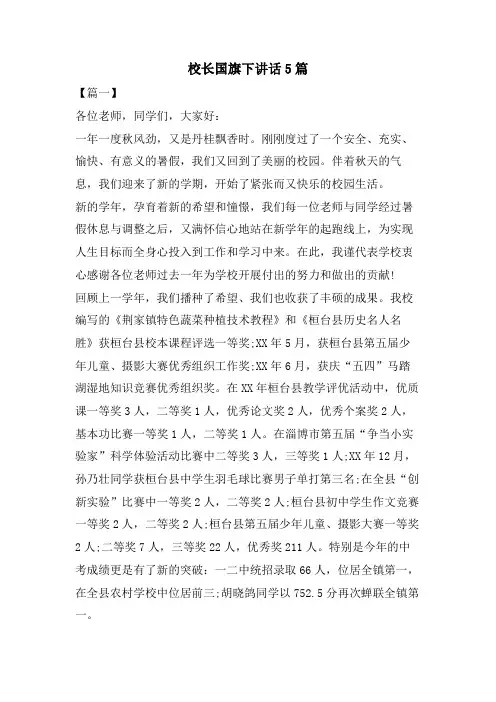 校长国旗下讲话5篇

【篇一】

各位老师，同学们，大家好：

一年一度秋风劲，又是丹桂飘香时。刚刚度过了一个安全、充实、愉快、有意义的暑假，我们又回到了美丽的校园。伴着秋天的气息，我们迎来了新的学期，开始了紧张而又快乐的校园生活。

新的学年，孕育着新的希望和憧憬，我们每一位老师与同学经过暑假休息与调整之后，又满怀信心地站在新学年的起跑线上，为实现人生目标而全身心投入到工作和学习中来。在此，我谨代表学校衷心感谢各位老师过去一年为学校开展付出的努力和做出的贡献!

回顾上一学年，我们播种了希望、我们也收获了丰硕的成果。我校编写的《荆家镇特色蔬菜种植技术教程》和《桓台县历史名人名胜》获桓台县校本课程评选一等奖;XX年5月，获桓台县第五届少年儿童、摄影大赛优秀组织工作奖;XX年6月，获庆“五四”马踏湖湿地知识竞赛优秀组织奖。在XX年桓台县教学评优活动中，优质课一等奖3人，二等奖1人，优秀论文奖2人，优秀个案奖2人，基本功比赛一等奖1人，二等奖1人。在淄博市第五届“争当小实验家”科学体验活动比赛中二等奖3人，三等奖1人;XX年12月，孙乃壮同学获桓台县中学生羽毛球比赛男子单打第三名;在全县“创新实验”比赛中一等奖2人，二等奖2人;桓台县初中学生作文竞赛一等奖2人，二等奖2人;桓台县第五届少年儿童、摄影大赛一等奖2人;二等奖7人，三等奖22人，优秀奖211人。特别是今年的中考成绩更是有了新的突破：一二中统招录取66人，位居全镇第一，在全县农村学校中位居前三;胡晓鸽同学以752.5分再次蝉联全镇第一。